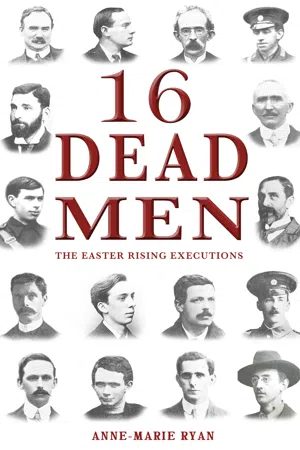 16 DEAD MEN

THE EASTER RISING EXECUTIONS

ANNE-MARIE RYAN